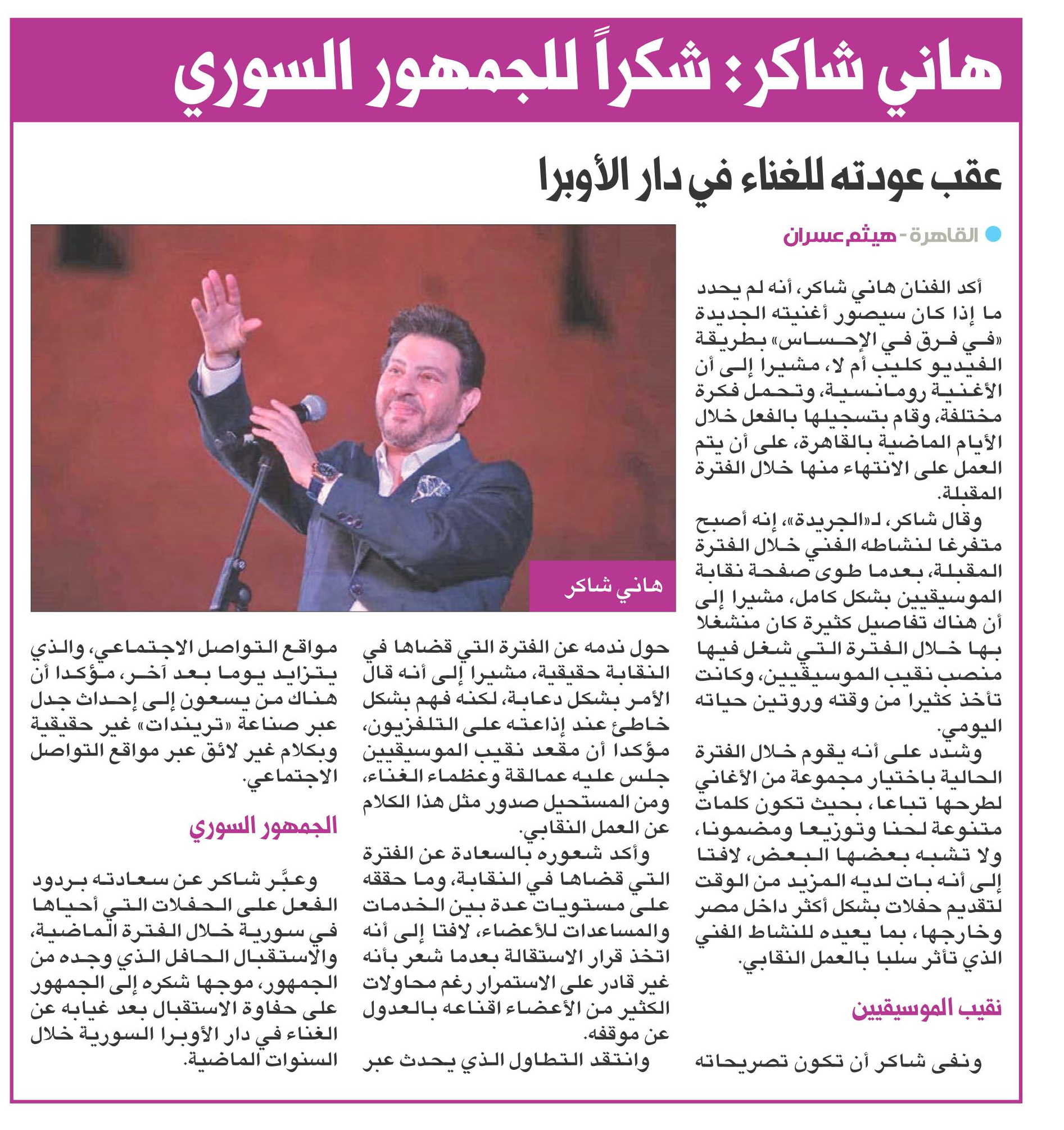 هاني شاكر: شكراً للجمهور السوري

عقب عودته للغناء في دار الأوبرا

القاهرة - هيثم عسران

أكد الفنان هاني شاكر، أنه لم يحدد ما إذا كان سيصور أغنيته الجديدة «في فرق في الإحساس» بطريقة الفيديو كليب أم لا، مشيرا إلى أن الأغنية رومانسية، وتحمل فكرة مختلفة، وقام بتسجيلها بالفعل خلال الأيام الماضية بالقاهرة، على أن يتم العمل على الانتهاء منها خلال الفترة المقبلة.

وقال شاكر، لـ«الجريدة»، إنه أصبح متفرغا لنشاطه الفني خلال الفترة المقبلة، بعدما طوى صفحة نقابة الموسيقيين بشكل كامل، مشيرا إلى أن هناك تفاصيل كثيرة كان منشغلا بها خلال الفترة التي شغل فيها منصب نقيب الموسيقيين، وكانت تأخذ كثيرا من وقته وروتين حياته اليومي.

وشدد على أنه يقوم خلال الفترة الحالية باختيار مجموعة من الأغاني لطرحها تباعا، بحيث تكون كلمات متنوعة لحنا وتوزيعا ومضمونا، ولا تشبه بعضها البعض، لافتا إلى أنه بات لديه المزيد من الوقت لتقديم حفلات بشكل أكثر داخل مصر وخارجها، بما يعيده للنشاط الفني الذي تأثر سلبا بالعمل النقابي.

نقيب الموسيقيين

ونفى شاكر أن تكون تصريحاته حول ندمه عن الفترة التي قضاها في النقابة حقيقية، مشيرا إلى أنه قال الأمر بشكل دعابة، لكنه فهم بشكل خاطئ عند إذاعته على التلفزيون، مؤكدا أن مقعد نقيب الموسيقيين جلس عليه عمالقة وعظماء الغناء، ومن المستحيل صدور مثل هذا الكلام عن العمل النقابي.

وأكد شعوره بالسعادة عن الفترة التي قضاها في النقابة، وما حققه على مستويات عدة بين الخدمات والمساعدات للأعضاء، لافتا إلى أنه اتخذ قرار الاستقالة بعدما شعر بأنه غير قادر على الاستمرار رغم محاولات الكثير من الأعضاء اقناعه بالعدول عن موقفه.

وانتقد التطاول الذي يحدث عبر مواقع التواصل الاجتماعي، والذي يتزايد يوما بعد آخر، مؤكدا أن هناك من يسعون إلى إحداث جدل عبر صناعة «تريندات» غير حقيقية وبكلام غير لائق عبر مواقع التواصل الاجتماعي.

الجمهور السوري

وعبّر شاكر عن سعادته بردود الفعل على الحفلات التي أحياها في سورية خلال الفترة الماضية، والاستقبال الحافل الذي وجده من الجمهور، موجها شكره إلى الجمهور على حفاوة الاستقبال بعد غيابه عن الغناء في دار الأوبرا السورية خلال السنوات الماضية.

هاني شاكر